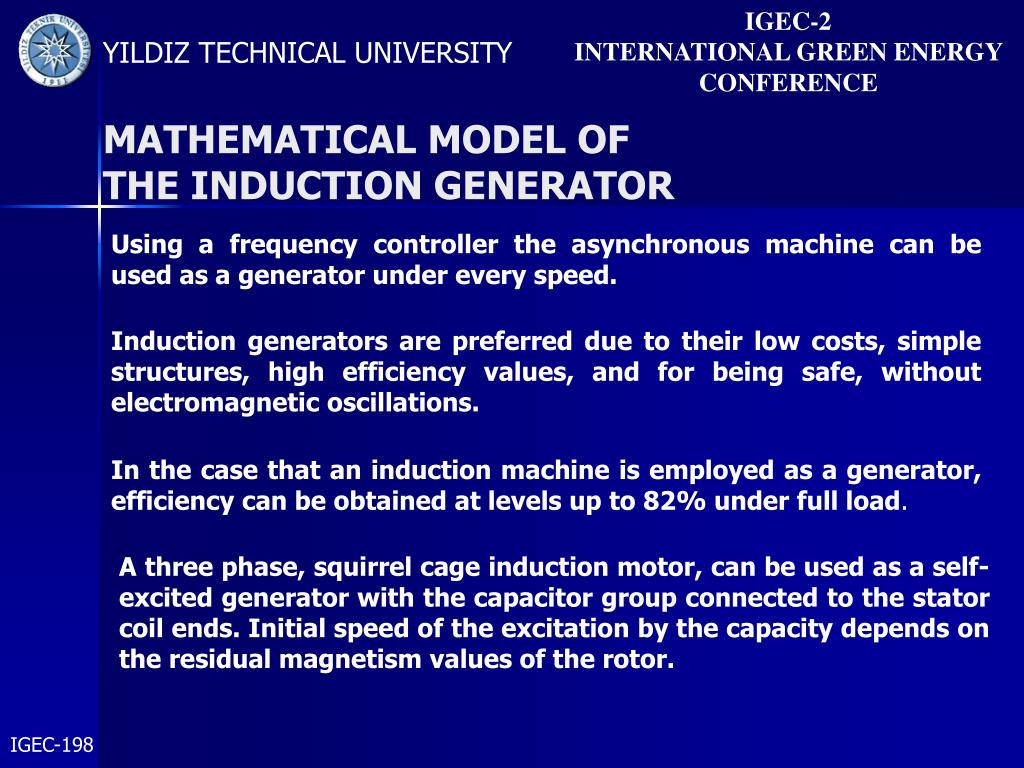 YILDIZ TECHNICAL UNIVERSITY

IGEC-2
INTERNATIONAL GREEN ENERGY CONFERENCE

MATHEMATICAL MODEL OF THE INDUCTION GENERATOR

Using a frequency controller the asynchronous machine can be used as a generator under every speed.

Induction generators are preferred due to their low costs, simple structures, high efficiency values, and for being safe, without electromagnetic oscillations.

In the case that an induction machine is employed as a generator, efficiency can be obtained at levels up to 82% under full load.

A three phase, squirrel cage induction motor, can be used as a self-excited generator with the capacitor group connected to the stator coil ends. Initial speed of the excitation by the capacity depends on the residual magnetism values of the rotor.

IGEC-198